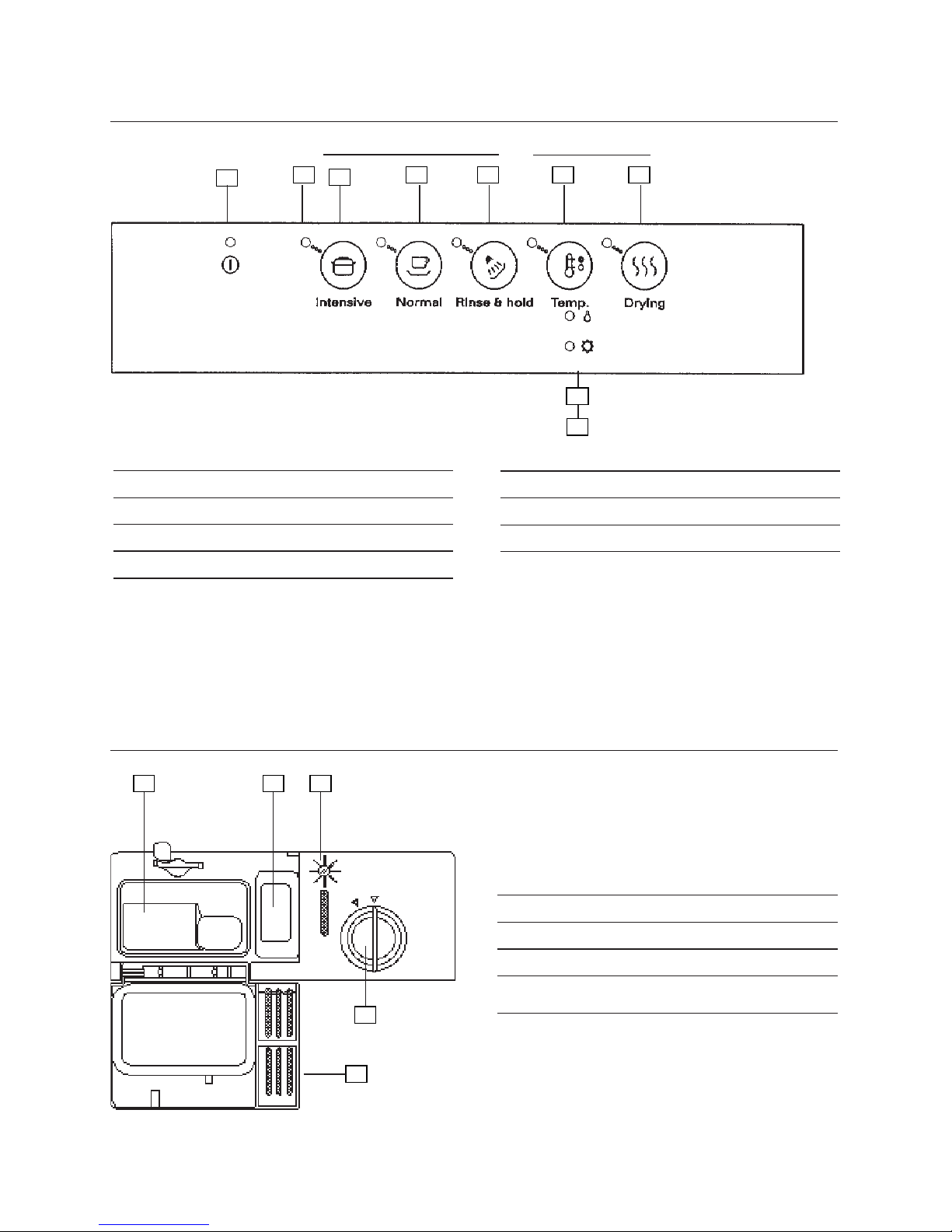 Intensive

Normal

Rinse & hold

Temp.

Drying